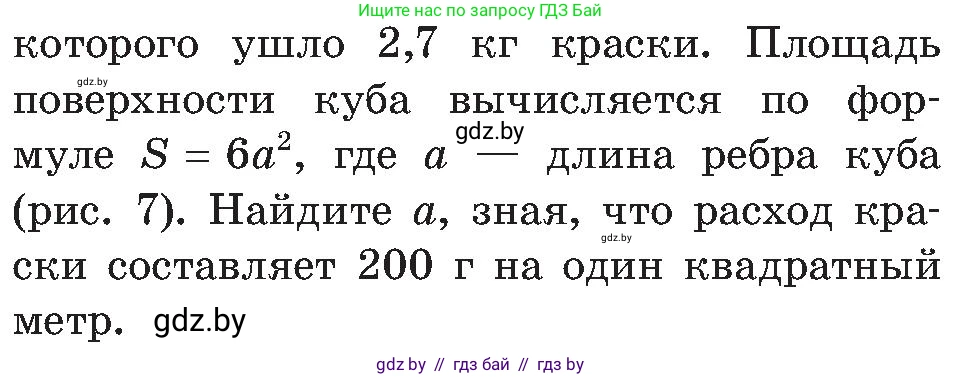 Ищите нас по запросу ГДЗ Бай

которого ушло 2,7 кг краски. Площадь поверхности куба вычисляется по формуле $S = 6a^2$, где $a$ — длина ребра куба (рис. 7). Найдите $a$, зная, что расход краски составляет 200 г на один квадратный метр.

gdz.by

gdz.by

gdz.by

gdz.by

gdz by // гдз бай // гдз by